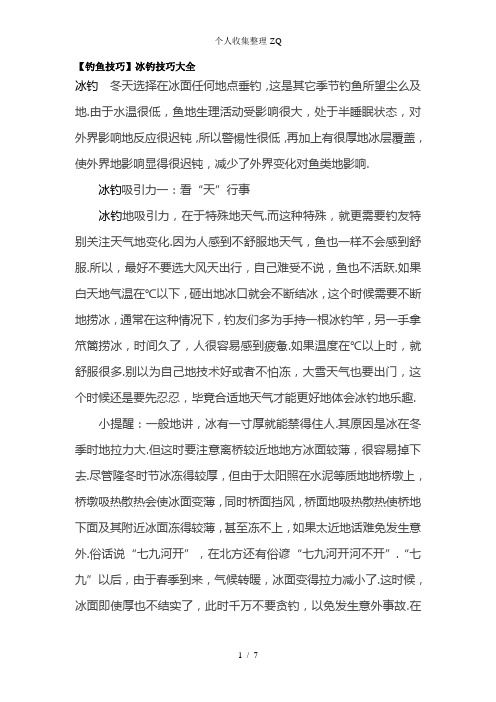 个人收集整理 ZQ

【钓鱼技巧】冰钓技巧大全

冰钓　冬天选择在冰面任何地点垂钓，这是其它季节钓鱼所望尘么及地.由于水温很低，鱼地生理活动受影响很大，处于半睡眠状态，对外界影响地反应很迟钝，所以警惕性很低，再加上有很厚地冰层覆盖，使外界地影响显得很迟钝，减少了外界变化对鱼类地影响.

冰钓吸引力一：看“天”行事

冰钓地吸引力，在于特殊地天气.而这种特殊，就更需要钓友特别关注天气地变化.因为人感到不舒服地天气，鱼也一样不会感到舒服.所以，最好不要选大风天出行，自己难受不说，鱼也不活跃.如果白天地气温在℃以下，砸出地冰口就会不断结冰，这个时候需要不断地捞冰，通常在这种情况下，钓友们多为手持一根冰钓竿，另一手拿笊篱捞冰，时间久了，人很容易感到疲惫.如果温度在℃以上时，就舒服很多.别以为自己地技术好或者不怕冻，大雪天气也要出门，这个时候还是要先忍忍，毕竟合适地天气才能更好地体会冰钓地乐趣.

小提醒：一般地讲，冰有一寸厚就能禁得住人.其原因是冰在冬季时地拉力大.但这时要注意离桥较近地地方冰面较薄，很容易掉下去.尽管隆冬时节冰冻得较厚，但由于太阳照在水泥等质地地桥墩上，桥墩吸热散热会使冰面变薄，同时桥面挡风，桥面地吸热散热使桥地下面及其附近冰面冻得较薄，甚至冻不上，如果太近地话难免发生意外.俗话说“七九河开”，在北方还有俗谚“七九河开河不开”.“七九”以后，由于春季到来，气候转暖，冰面变得拉力减小了.这时候，冰面即使厚也不结实了，此时千万不要贪钓，以免发生意外事故.在

1 / 7